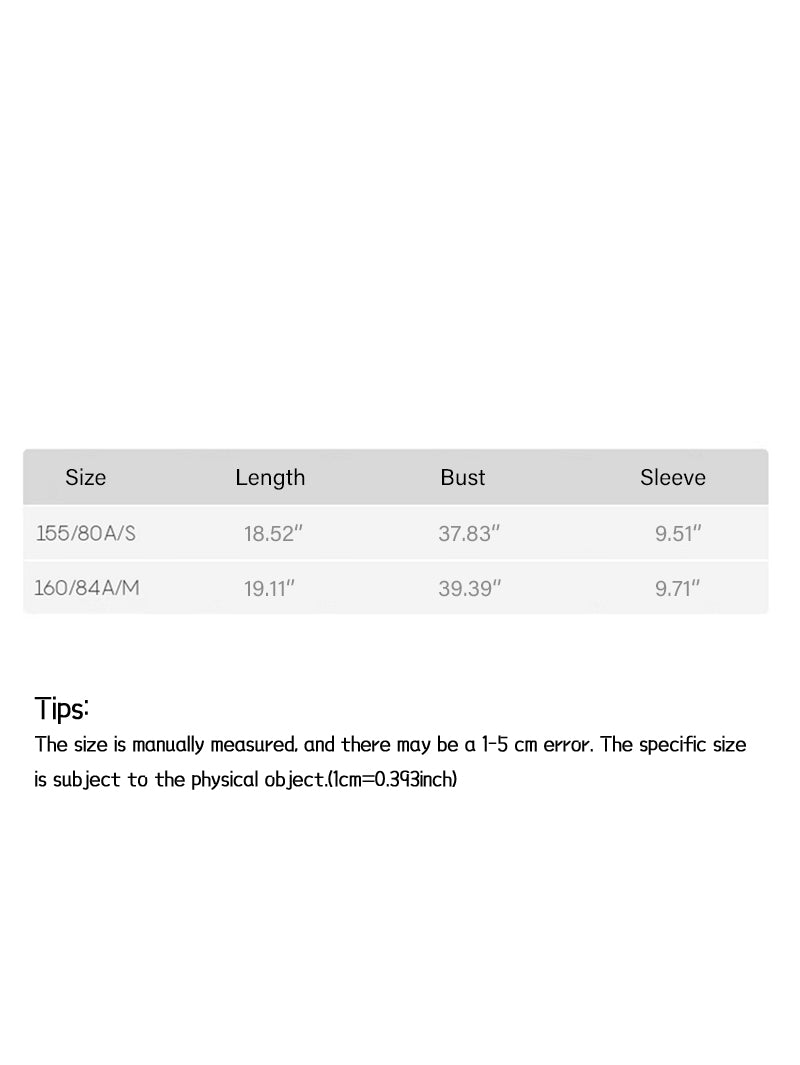 | Size | Length | Bust | Sleeve |
|---|---|---|---|
| 155/80A/S | 18.52" | 37.83" | 9.51" |
| 160/84A/M | 19.11" | 39.39" | 9.71" |

Tips:
The size is manually measured, and there may be a 1-5 cm error. The specific size is subject to the physical object.(1cm=0.393inch)